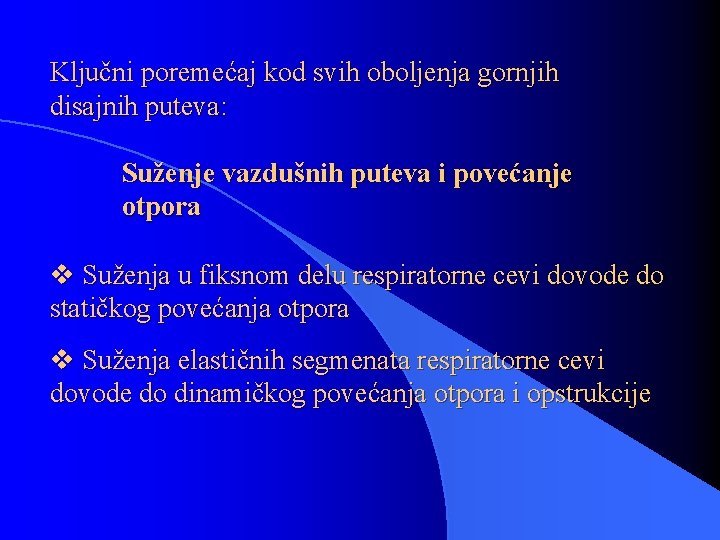 Ključni poremećaj kod svih oboljenja gornjih disajnih puteva:

Suženje vazdušnih puteva i povećanje otpora

❖ Suženja u fiksnom delu respiratorne cevi dovode do statičkog povećanja otpora

❖ Suženja elastičnih segmenata respiratorne cevi dovode do dinamičkog povećanja otpora i opstrukcije